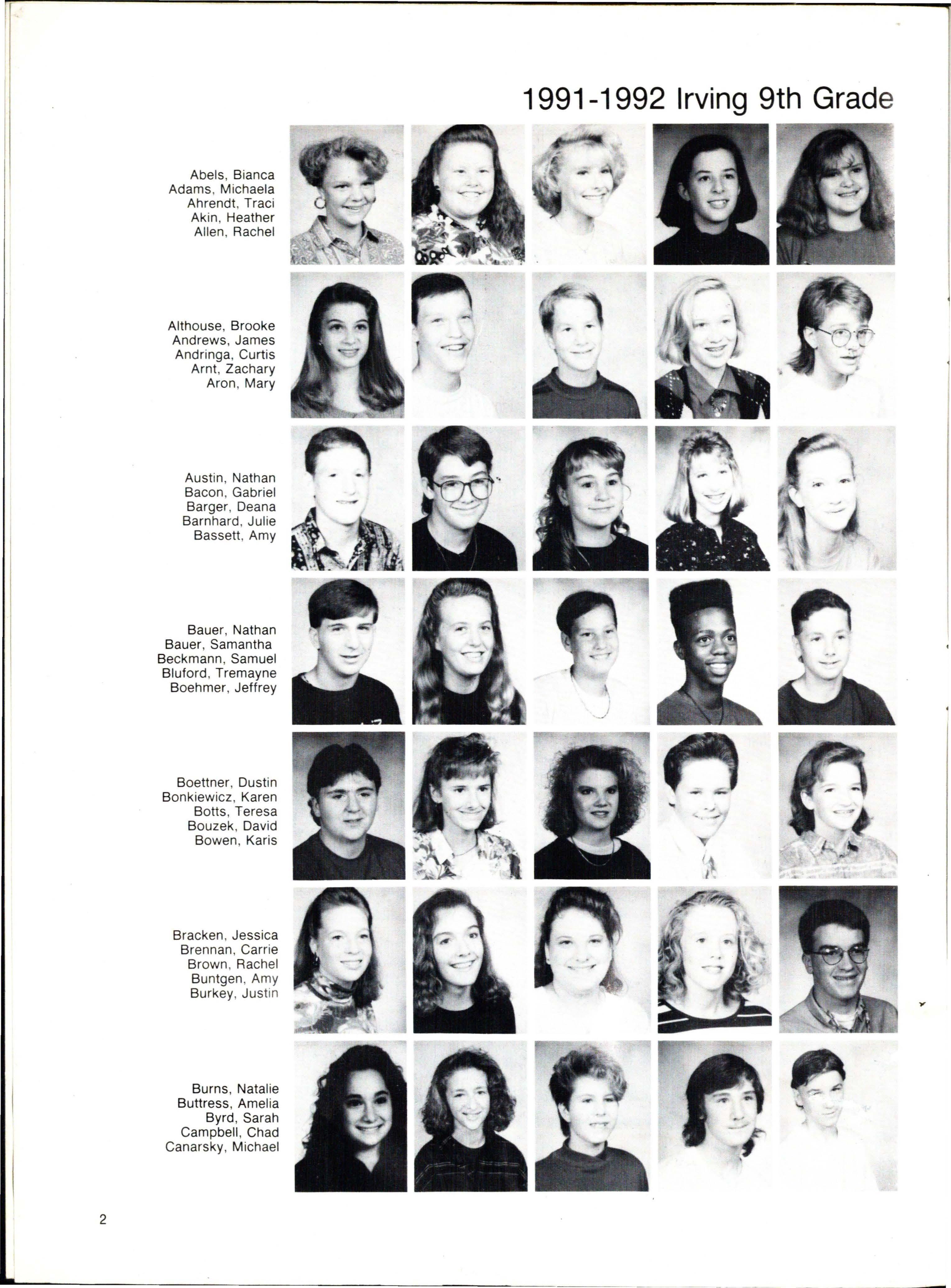 1991-1992 Irving 9th Grade

Abels, Bianca
Adams, Michaela
Ahrendt, Traci
Akin, Heather
Allen, Rachel

Althouse, Brooke
Andrews, James
Andringa, Curtis
Arnt, Zachary
Aron, Mary

Austin, Nathan
Bacon, Gabriel
Barger, Deana
Barnhard, Julie
Bassett, Amy

Bauer, Nathan
Bauer, Samantha
Beckmann, Samuel
Bluford, Tremayne
Boehmer, Jeffrey

Boettner, Dustin
Bonkiewicz, Karen
Botts, Teresa
Bouzek, David
Bowen, Karis

Bracken, Jessica
Brennan, Carrie
Brown, Rachel
Buntgen, Amy
Burkey, Justin

Burns, Natalie
Buttress, Amelia
Byrd, Sarah
Campbell, Chad
Canarsky, Michael

2